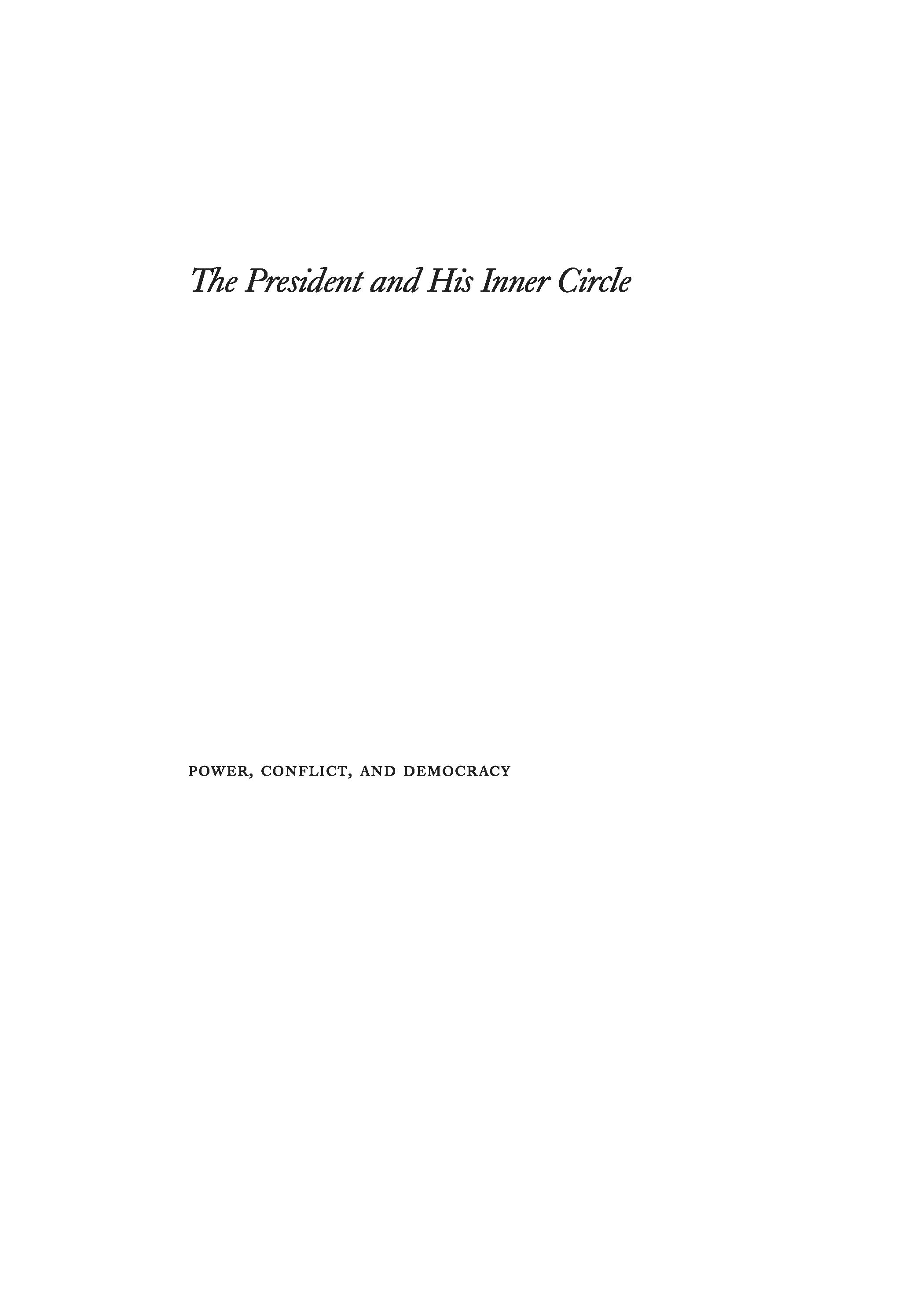 The President and His Inner Circle

POWER, CONFLICT, AND DEMOCRACY